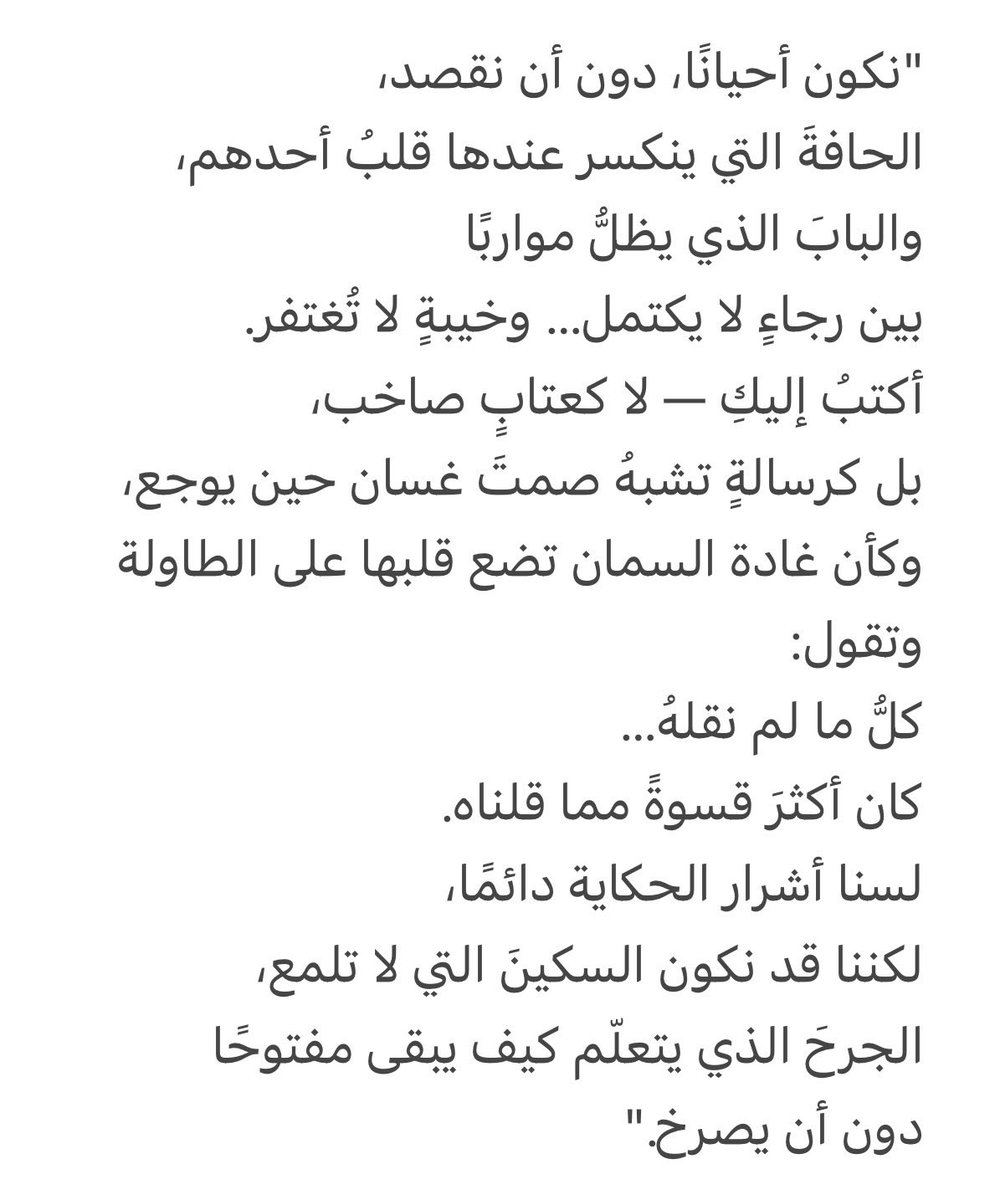 "نكون أحيانًا، دون أن نقصد،
الحافةَ التي ينكسر عندها قلبُ أحدهم،
والبابَ الذي يظلُّ مواربًا
بين رجاءٍ لا يكتمل... وخيبةٍ لا تُغتفر.
أكتبُ إليكِ — لا كعتابٍ صاخب،
بل كرسالةٍ تشبهُ صمتَ غسان حين يوجع،
وكأن غادة السمان تضع قلبها على الطاولة
وتقول:
كلُّ ما لم نقلهُ...
كان أكثرَ قسوةً مما قلناه.
لسنا أشرار الحكاية دائمًا،
لكننا قد نكون السكينَ التي لا تلمع،
الجرحَ الذي يتعلّم كيف يبقى مفتوحًا
دون أن يصرخ."